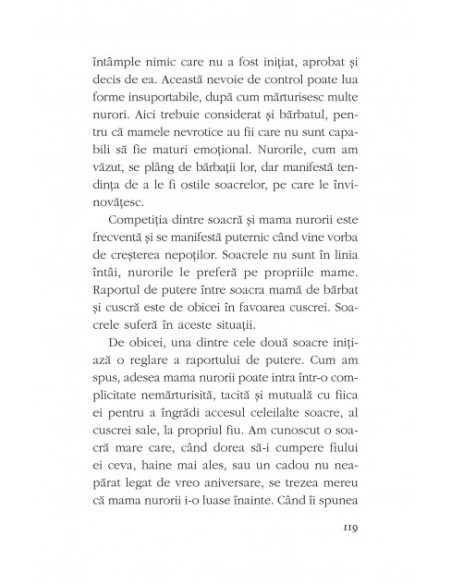 întâmple nimic care nu a fost inițiat, aprobat și decis de ea. Această nevoie de control poate lua forme insuportabile, după cum mărturisesc multe nurori. Aici trebuie considerat și bărbatul, pentru că mamele nevrotice au fii care nu sunt capabili să fie maturi emoțional. Nurorile, cum am văzut, se plâng de bărbații lor, dar manifestă tendința de a le fi ostile soacrelor, pe care le învinovățesc.

Competiția dintre soacră și mama nurorii este frecventă și se manifestă puternic când vine vorba de creșterea nepoților. Soacrele nu sunt în linia întâi, nurorile le preferă pe propriile mame. Raportul de putere între soacra mamă de bărbat și cuscră este de obicei în favoarea cuscrei. Soacrele suferă în aceste situații.

De obicei, una dintre cele două soacre inițiază o reglare a raportului de putere. Cum am spus, adesea mama nurorii poate intra într-o complicitate nemărturisită, tacită și mutuală cu fiica ei pentru a îngrădi accesul celeilalte soacre, al cuscrei sale, la propriul fiu. Am cunoscut o soacră mare care, când dorea să-i cumpere fiului ei ceva, haine mai ales, sau un cadou nu neapărat legat de vreo aniversare, se trezea mereu că mama nurorii i-o luase înainte. Când îi spunea

119